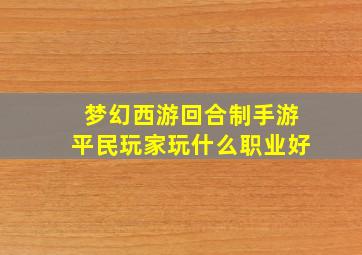 梦幻西游回合制手游
平民玩家玩什么职业好